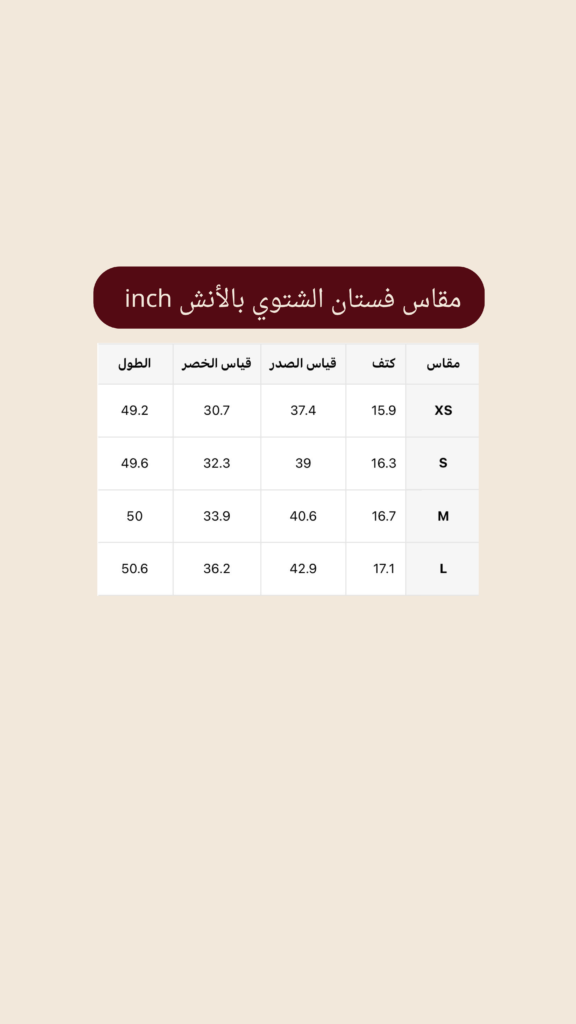 مقاس فستان الشتوي بالأنش inch

| مقاس | كتف | قياس الصدر | قياس الخصر | الطول |
|---|---|---|---|---|
| XS | 15.9 | 37.4 | 30.7 | 49.2 |
| S | 16.3 | 39 | 32.3 | 49.6 |
| M | 16.7 | 40.6 | 33.9 | 50 |
| L | 17.1 | 42.9 | 36.2 | 50.6 |